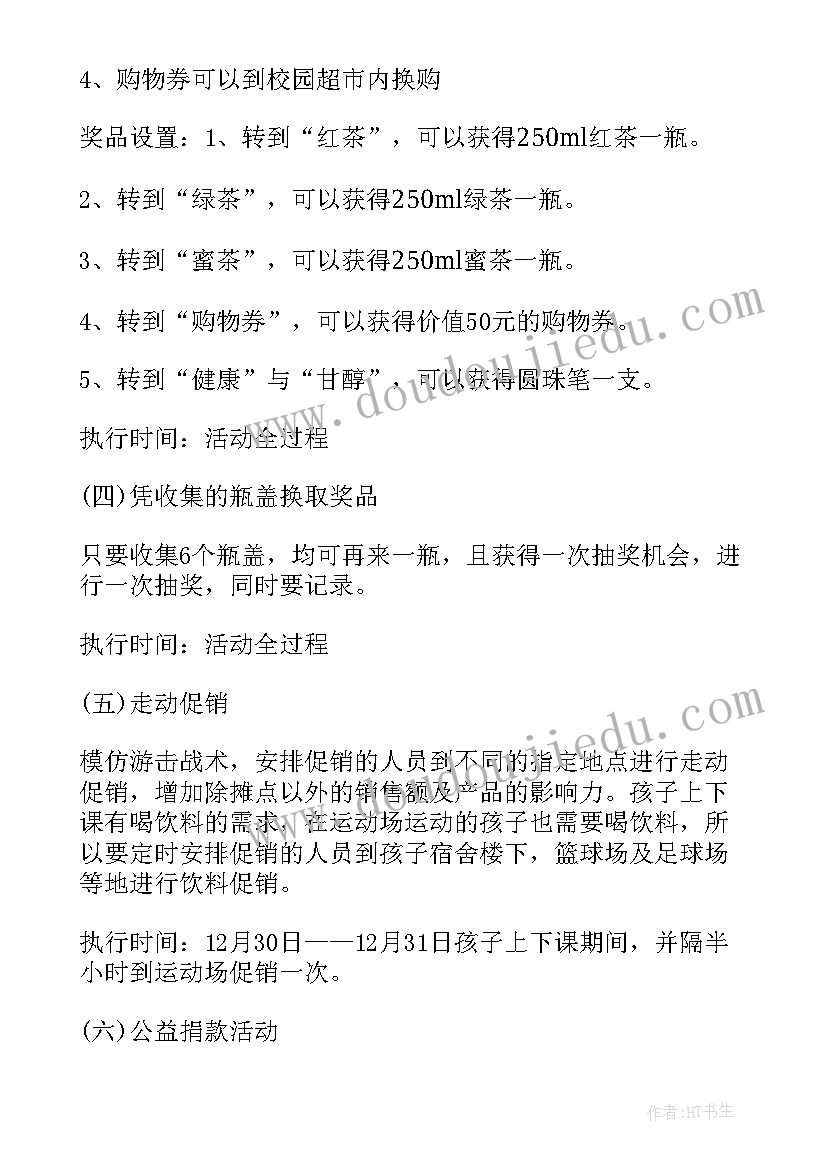 4、购物券可以到校园超市内换购

奖品设置：1、转到“红茶”，可以获得250ml红茶一瓶。

2、转到“绿茶”，可以获得250ml绿茶一瓶。

3、转到“蜜茶”，可以获得250ml蜜茶一瓶。

4、转到“购物券”，可以获得价值50元的购物券。

5、转到“健康”与“甘醇”，可以获得圆珠笔一支。

执行时间：活动全过程

(四)凭收集的瓶盖换取奖品

只要收集6个瓶盖，均可再来一瓶，且获得一次抽奖机会，进行一次抽奖，同时要记录。

执行时间：活动全过程

(五)走动促销

模仿游击战术，安排促销的人员到不同的指定地点进行走动促销，增加除摊点以外的销售额及产品的影响力。孩子上下课有喝饮料的需求，在运动场运动的孩子也需要喝饮料，所以要定时安排促销的人员到孩子宿舍楼下，篮球场及足球场等地进行饮料促销。

执行时间：12月30日——12月31日孩子上下课期间，并隔半小时到运动场促销一次。

(六)公益捐款活动

www.doudoujiedu.com

www.doudoujiedu.com

作者：HT书生